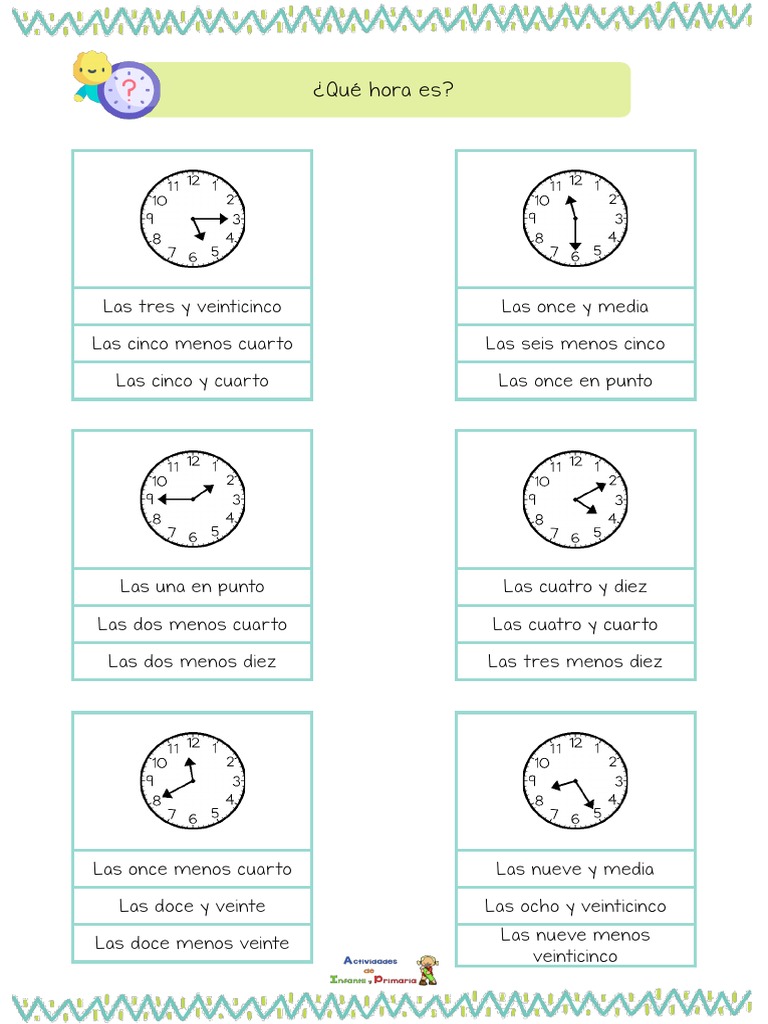 ¿Qué hora es?

12 1 2 3 4 5 6 7 8 9 10 11

Las tres y veinticinco
Las cinco menos cuarto
Las cinco y cuarto

12 1 2 3 4 5 6 7 8 9 10 11

Las once y media
Las seis menos cinco
Las once en punto

12 1 2 3 4 5 6 7 8 9 10 11

Las una en punto
Las dos menos cuarto
Las dos menos diez

12 1 2 3 4 5 6 7 8 9 10 11

Las cuatro y diez
Las cuatro y cuarto
Las tres menos diez

12 1 2 3 4 5 6 7 8 9 10 11

Las once menos cuarto
Las doce y veinte
Las doce menos veinte

12 1 2 3 4 5 6 7 8 9 10 11

Las nueve y media
Las ocho y veinticinco
Las nueve menos veinticinco

Actividades de Infantil y Primaria